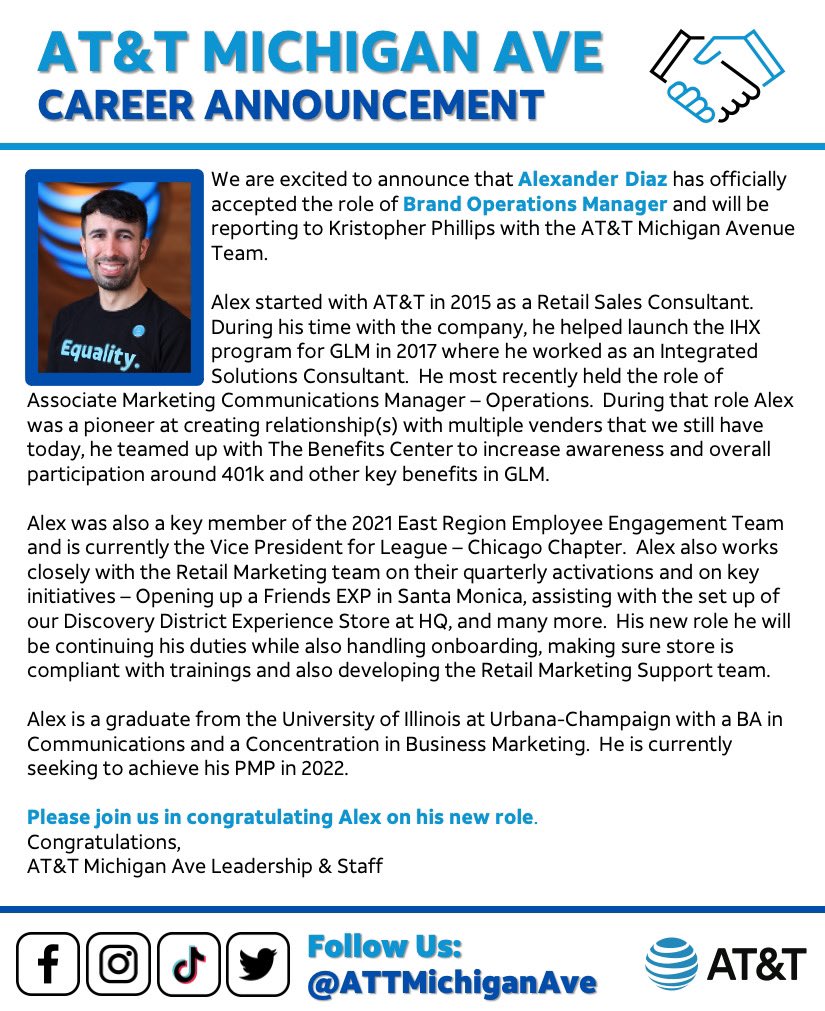 AT&T MICHIGAN AVE
CAREER ANNOUNCEMENT

Equality.

We are excited to announce that Alexander Diaz has officially accepted the role of Brand Operations Manager and will be reporting to Kristopher Phillips with the AT&T Michigan Avenue Team.

Alex started with AT&T in 2015 as a Retail Sales Consultant. During his time with the company, he helped launch the IHX program for GLM in 2017 where he worked as an Integrated Solutions Consultant. He most recently held the role of Associate Marketing Communications Manager – Operations. During that role Alex was a pioneer at creating relationship(s) with multiple venders that we still have today, he teamed up with The Benefits Center to increase awareness and overall participation around 401k and other key benefits in GLM.

Alex was also a key member of the 2021 East Region Employee Engagement Team and is currently the Vice President for League – Chicago Chapter. Alex also works closely with the Retail Marketing team on their quarterly activations and on key initiatives – Opening up a Friends EXP in Santa Monica, assisting with the set up of our Discovery District Experience Store at HQ, and many more. His new role he will be continuing his duties while also handling onboarding, making sure store is compliant with trainings and also developing the Retail Marketing Support team.

Alex is a graduate from the University of Illinois at Urbana-Champaign with a BA in Communications and a Concentration in Business Marketing. He is currently seeking to achieve his PMP in 2022.

Please join us in congratulating Alex on his new role.
Congratulations,
AT&T Michigan Ave Leadership & Staff

Follow Us:
@ATTMichiganAve

AT&T